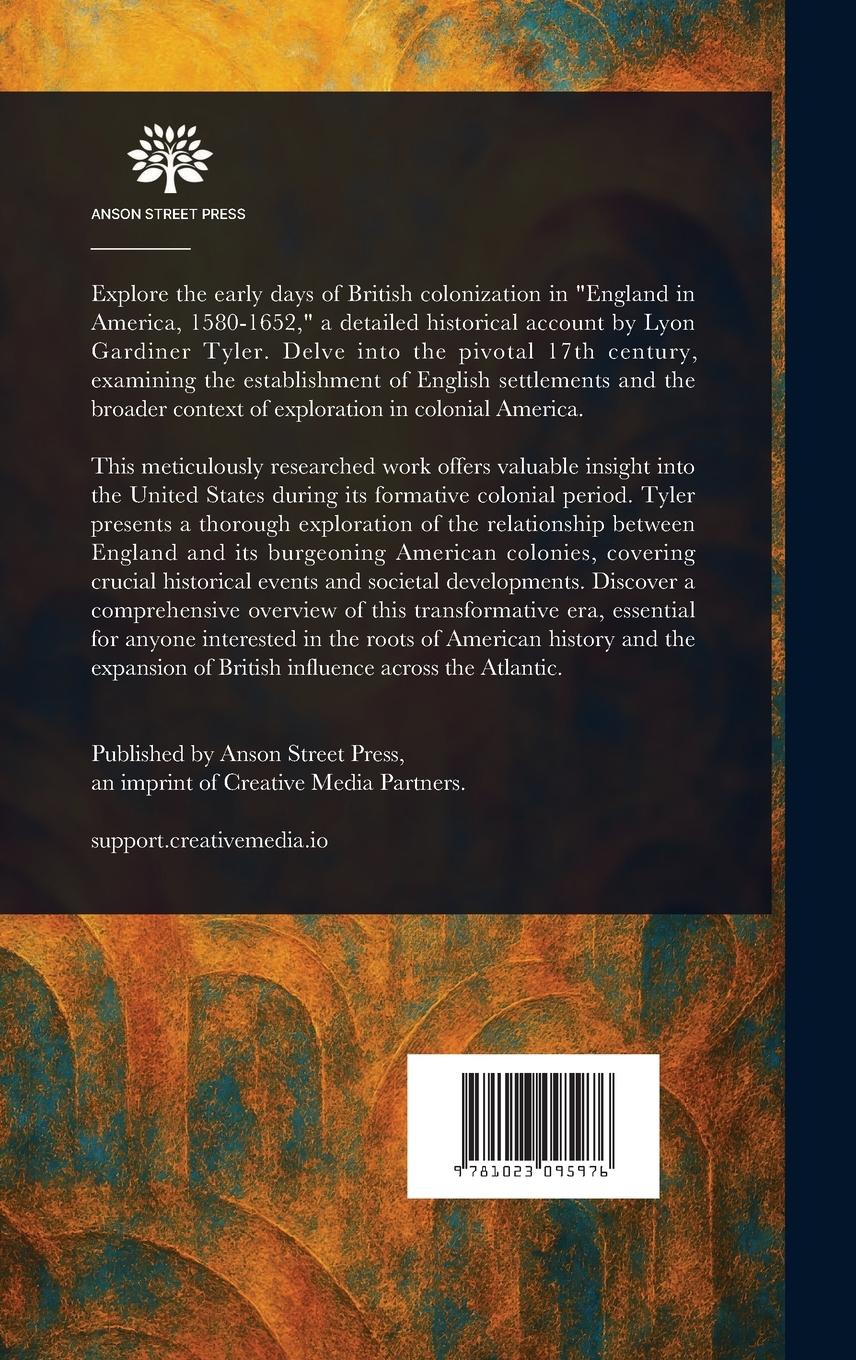 ANSON STREET PRESS

Explore the early days of British colonization in "England in America, 1580-1652," a detailed historical account by Lyon Gardiner Tyler. Delve into the pivotal 17th century, examining the establishment of English settlements and the broader context of exploration in colonial America.

This meticulously researched work offers valuable insight into the United States during its formative colonial period. Tyler presents a thorough exploration of the relationship between England and its burgeoning American colonies, covering crucial historical events and societal developments. Discover a comprehensive overview of this transformative era, essential for anyone interested in the roots of American history and the expansion of British influence across the Atlantic.

Published by Anson Street Press, an imprint of Creative Media Partners.

support.creativemedia.io

9 781023 095976